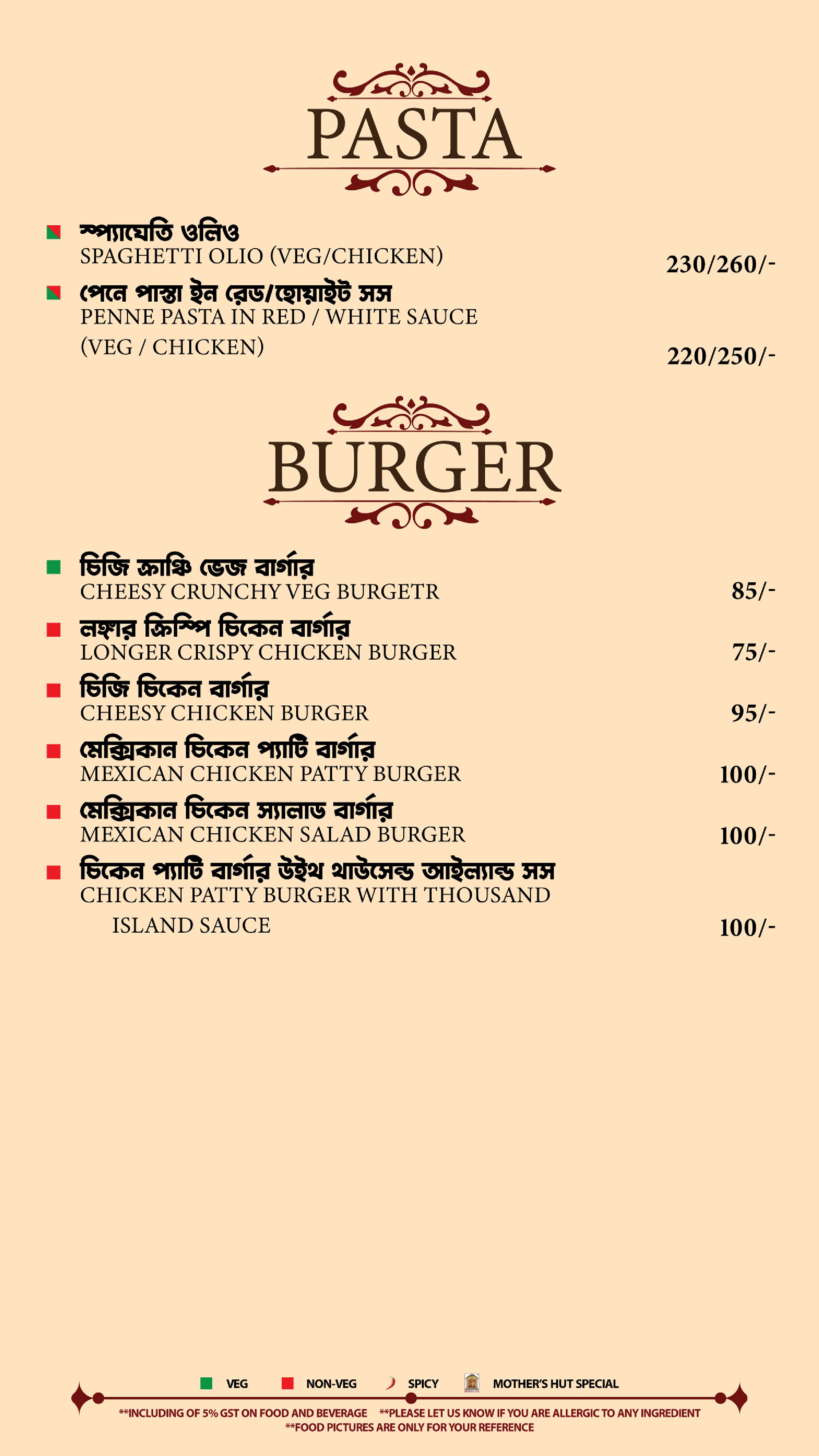 PASTA

স্প্যাঘেতি ওলিও
SPAGHETTI OLIO (VEG/CHICKEN) 230/260/-

পেনে পাস্তা ইন রেড/হোয়াইট সস
PENNE PASTA IN RED / WHITE SAUCE (VEG / CHICKEN) 220/250/-

BURGER

চিজি ক্রাঞ্চি ভেজ বার্গার
CHEESY CRUNCHY VEG BURGETR 85/-

লঙ্গর ক্রিস্পি চিকেন বার্গার
LONGER CRISPY CHICKEN BURGER 75/-

চিজি চিকেন বার্গার
CHEESY CHICKEN BURGER 95/-

মেক্সিকান চিকেন প্যাটি বার্গার
MEXICAN CHICKEN PATTY BURGER 100/-

মেক্সিকান চিকেন স্যালাড বার্গার
MEXICAN CHICKEN SALAD BURGER 100/-

চিকেন প্যাটি বার্গার উইথ থাউসেন্ড আইল্যান্ড সস
CHICKEN PATTY BURGER WITH THOUSAND ISLAND SAUCE 100/-

VEG NON-VEG SPICY MOTHER'S HUT SPECIAL

**INCLUDING OF 5% GST ON FOOD AND BEVERAGE **PLEASE LET US KNOW IF YOU ARE ALLERGIC TO ANY INGREDIENT
**FOOD PICTURES ARE ONLY FOR YOUR REFERENCE